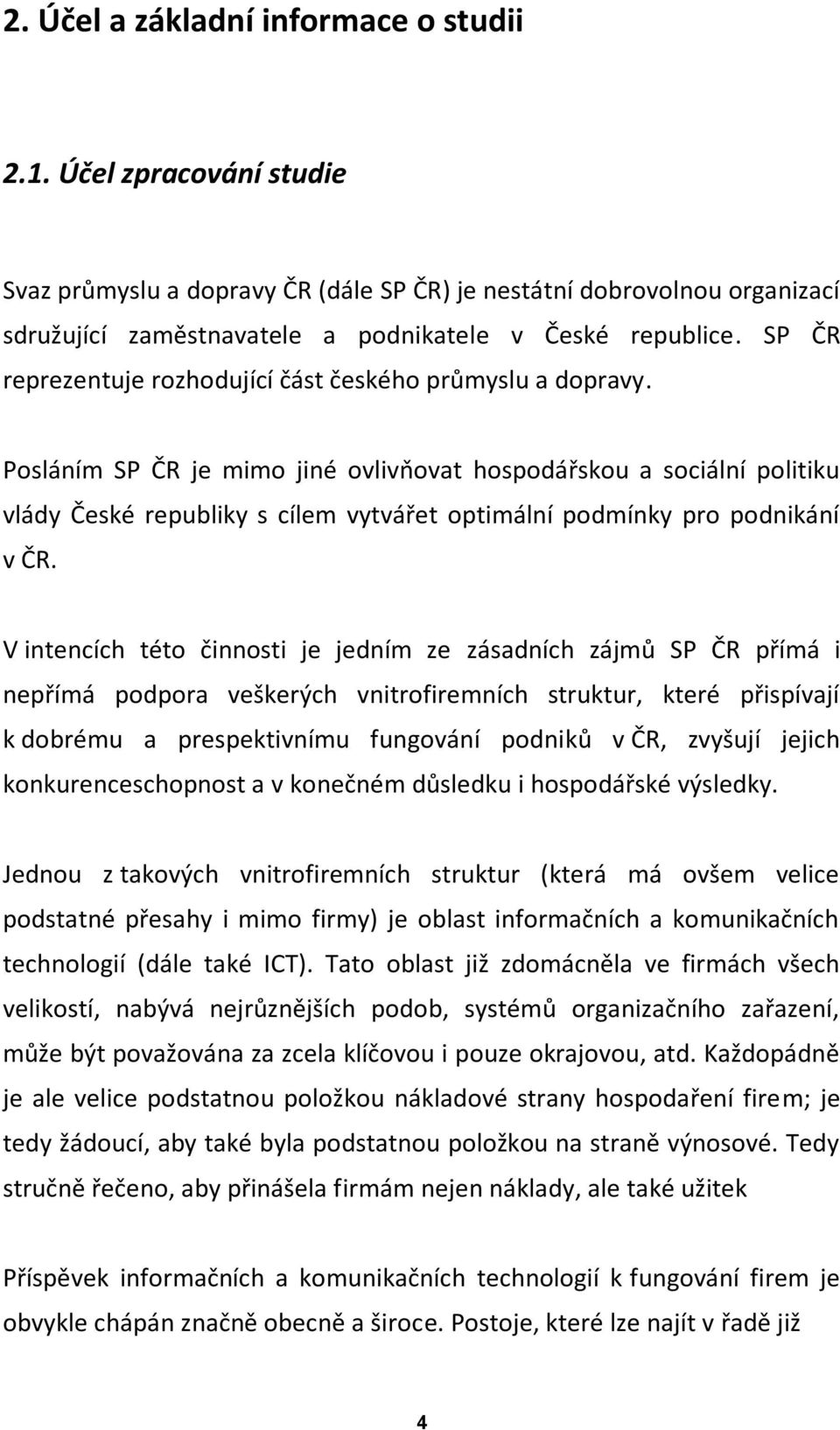 2. Účel a základní informace o studii

2.1. Účel zpracování studie

Svaz průmyslu a dopravy ČR (dále SP ČR) je nestátní dobrovolnou organizací sdružující zaměstnavatele a podnikatele v České republice. SP ČR reprezentuje rozhodující část českého průmyslu a dopravy.

Posláním SP ČR je mimo jiné ovlivňovat hospodářskou a sociální politiku vlády České republiky s cílem vytvářet optimální podmínky pro podnikání v ČR.

V intencích této činnosti je jedním ze zásadních zájmů SP ČR přímá i nepřímá podpora veškerých vnitrofiremních struktur, které přispívají k dobrému a prespektivnímu fungování podniků v ČR, zvyšují jejich konkurenceschopnost a v konečném důsledku i hospodářské výsledky.

Jednou z takových vnitrofiremních struktur (která má ovšem velice podstatné přesahy i mimo firmy) je oblast informačních a komunikačních technologií (dále také ICT). Tato oblast již zdomácněla ve firmách všech velikostí, nabývá nejrůznějších podob, systémů organizačního zařazení, může být považována za zcela klíčovou i pouze okrajovou, atd. Každopádně je ale velice podstatnou položkou nákladové strany hospodaření firem; je tedy žádoucí, aby také byla podstatnou položkou na straně výnosové. Tedy stručně řečeno, aby přinášela firmám nejen náklady, ale také užitek

Příspěvek informačních a komunikačních technologií k fungování firem je obvykle chápán značně obecně a široce. Postoje, které lze najít v řadě již

4